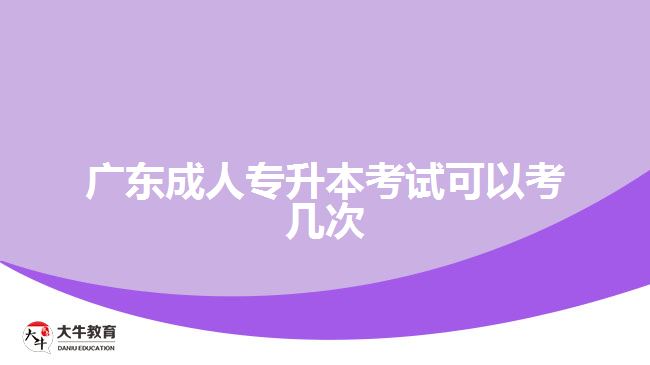 广东成人专升本考试可以考几次

大牛
大牛教育
DANIU EDUCATION